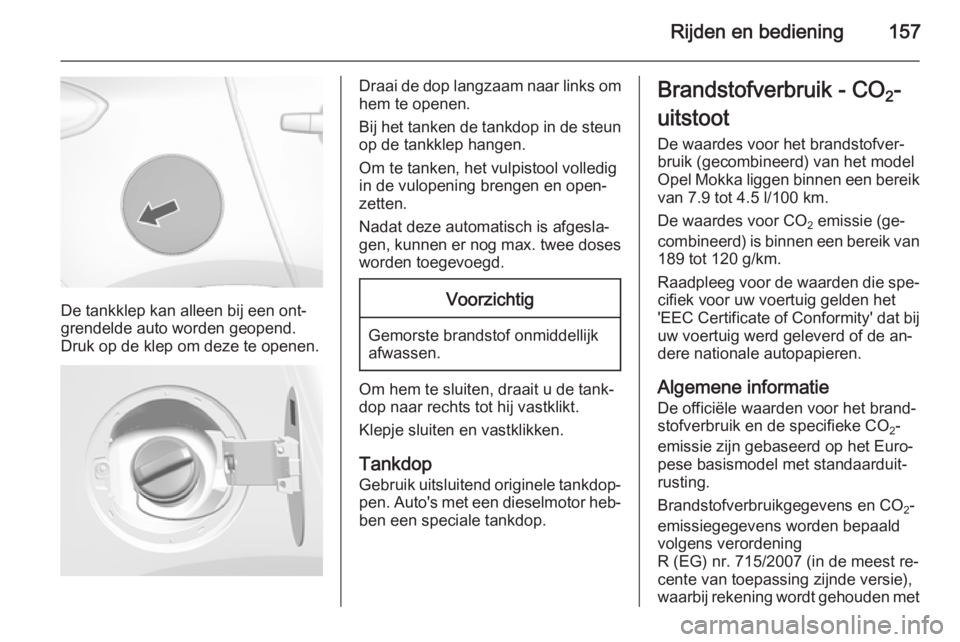 Rijden en bediening 157

De tankklep kan alleen bij een ontgrendelde auto worden geopend. Druk op de klep om deze te openen.

Draai de dop langzaam naar links om hem te openen.

Bij het tanken de tankdop in de steun op de tankklep hangen.

Om te tanken, het vulpistool volledig in de vulopening brengen en openzetten.

Nadat deze automatisch is afgeslagen, kunnen er nog max. twee doses worden toegevoegd.

Voorzichtig

Gemorste brandstof onmiddellijk afwassen.

Om hem te sluiten, draait u de tankdop naar rechts tot hij vastklikt.

Klepje sluiten en vastklikken.

Tankdop
Gebruik uitsluitend originele tankdoppen. Auto's met een dieselmotor hebben een speciale tankdop.

Brandstofverbruik - $CO_2$-uitstoot
De waardes voor het brandstofverbruik (gecombineerd) van het model Opel Mokka liggen binnen een bereik van 7.9 tot 4.5 l/100 km.

De waardes voor $CO_2$ emissie (gecombineerd) is binnen een bereik van 189 tot 120 g/km.

Raadpleeg voor de waarden die specifiek voor uw voertuig gelden het 'EEC Certificate of Conformity' dat bij uw voertuig werd geleverd of de andere nationale autopapieren.

Algemene informatie
De officiële waarden voor het brandstofverbruik en de specifieke $CO_2$-emissie zijn gebaseerd op het Europese basismodel met standaarduitrusting.

Brandstofverbruikgegevens en $CO_2$-emissiegegevens worden bepaald volgens verordening
R (EG) nr. 715/2007 (in de meest recente van toepassing zijnde versie), waarbij rekening wordt gehouden met

carmanualsonline.info